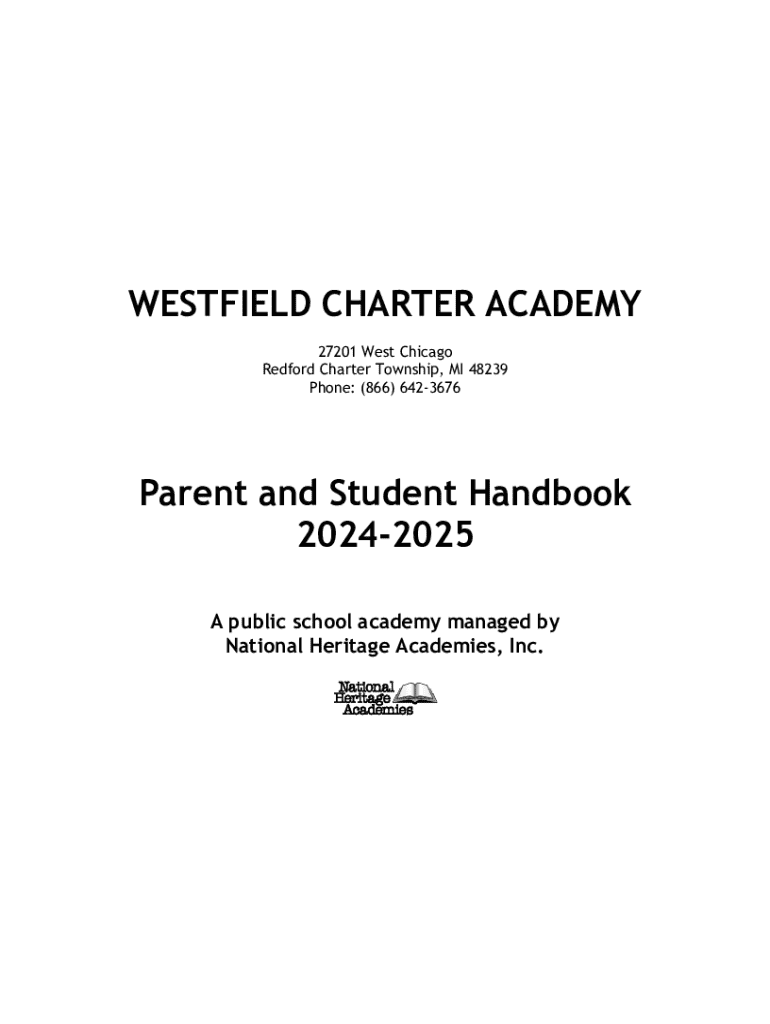 WESTFIELD CHARTER ACADEMY

27201 West Chicago
Redford Charter Township, MI 48239
Phone: (866) 642-3676

Parent and Student Handbook
2024-2025

A public school academy managed by
National Heritage Academies, Inc.

National
Heritage
Academies